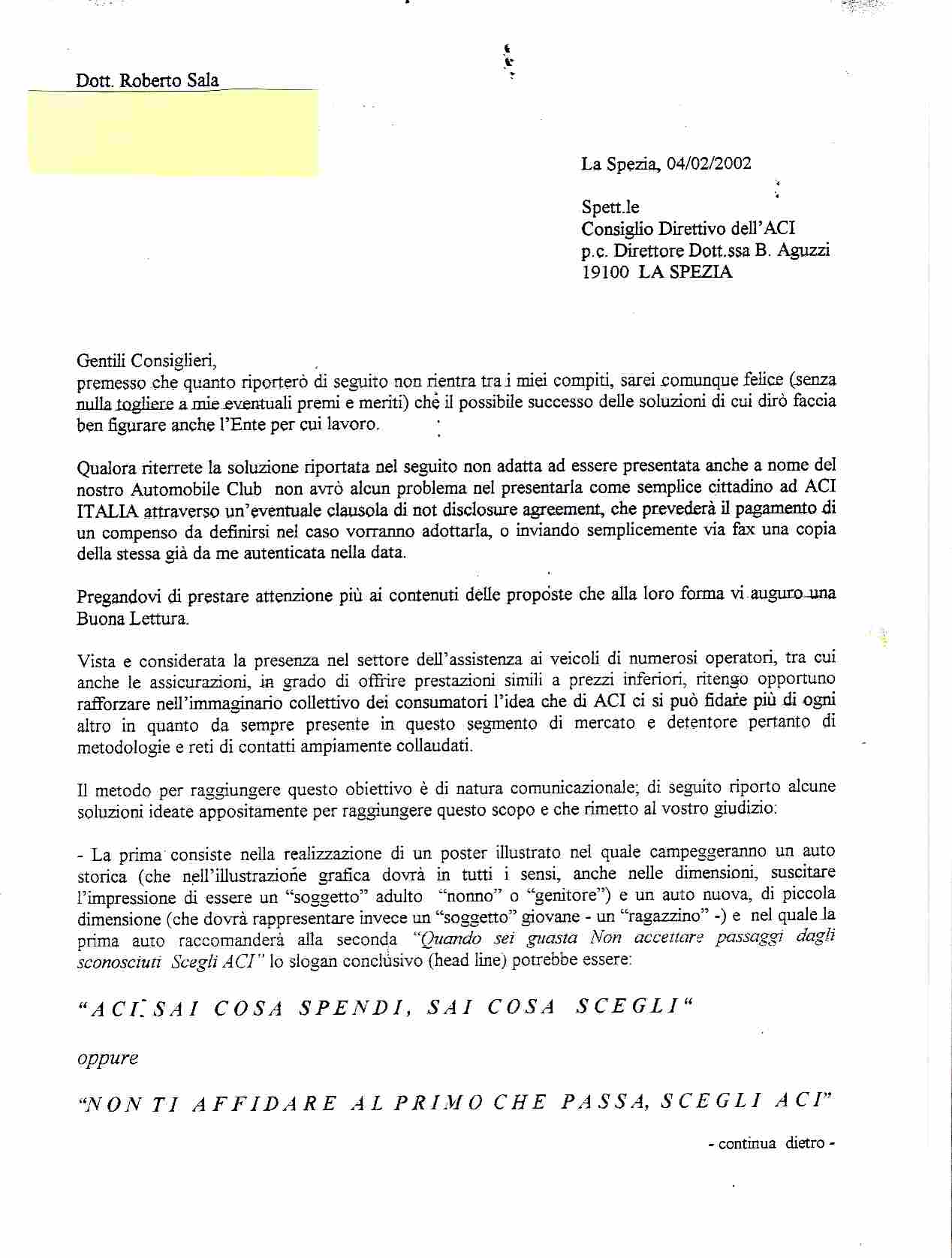 Dott. Roberto Sala

La Spezia, 04/02/2002

Spett.le
Consiglio Direttivo dell'ACI
p.c. Direttore Dott.ssa B. Aguzzi
19100 LA SPEZIA

Gentili Consiglieri,
premesso che quanto riporterò di seguito non rientra tra i miei compiti, sarei comunque felice (senza nulla togliere a mie eventuali premi e meriti) che il possibile successo delle soluzioni di cui dirò faccia ben figurare anche l'Ente per cui lavoro.

Qualora riterrete la soluzione riportata nel seguito non adatta ad essere presentata anche a nome del nostro Automobile Club non avrò alcun problema nel presentarla come semplice cittadino ad ACI ITALIA attraverso un'eventuale clausola di not disclosure agreement, che prevederà il pagamento di un compenso da definirsi nel caso vorranno adottarla, o inviando semplicemente via fax una copia della stessa già da me autenticata nella data.

Pregandovi di prestare attenzione più ai contenuti delle proposte che alla loro forma vi auguro una Buona Lettura.

Vista e considerata la presenza nel settore dell'assistenza ai veicoli di numerosi operatori, tra cui anche le assicurazioni, in grado di offrire prestazioni simili a prezzi inferiori, ritengo opportuno rafforzare nell'immaginario collettivo dei consumatori l'idea che di ACI ci si può fidare più di ogni altro in quanto da sempre presente in questo segmento di mercato e detentore pertanto di metodologie e reti di contatti ampiamente collaudati.

Il metodo per raggiungere questo obiettivo è di natura comunicazionale; di seguito riporto alcune soluzioni ideate appositamente per raggiungere questo scopo e che rimetto al vostro giudizio:

- La prima consiste nella realizzazione di un poster illustrato nel quale campeggeranno un auto storica (che nell'illustrazione grafica dovrà in tutti i sensi, anche nelle dimensioni, suscitare l'impressione di essere un "soggetto" adulto "nonno" o "genitore") e un auto nuova, di piccola dimensione (che dovrà rappresentare invece un "soggetto" giovane - un "ragazzino" -) e nel quale la prima auto raccomanderà alla seconda "Quando sei guasta Non accettare passaggi dagli sconosciuti Scegli ACI" lo slogan conclusivo (head line) potrebbe essere:

"ACI: SAI COSA SPENDI, SAI COSA SCEGLI"

oppure

"NON TI AFFIDARE AL PRIMO CHE PASSA, SCEGLI ACI"

- continua dietro -